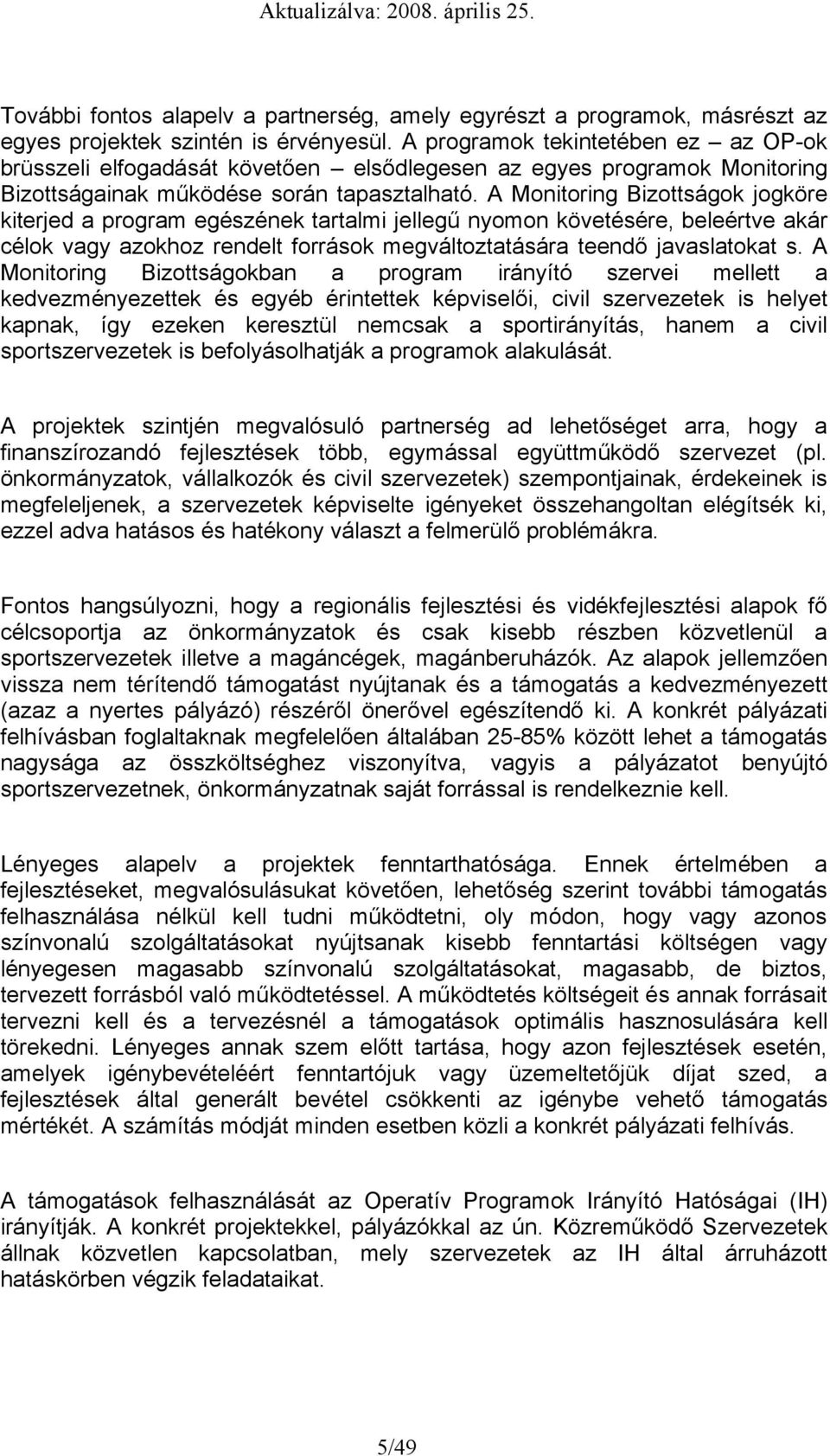 Aktualizálva: 2008. április 25.

További fontos alapelv a partnerség, amely egyrészt a programok, másrészt az egyes projektek szintén is érvényesül. A programok tekintetében ez – az OP-ok brüsszeli elfogadását követően – elsődlegesen az egyes programok Monitoring Bizottságainak működése során tapasztalható. A Monitoring Bizottságok jogköre kiterjed a program egészének tartalmi jellegű nyomon követésére, beleértve akár célok vagy azokhoz rendelt források megváltoztatására teendő javaslatokat s. A Monitoring Bizottságokban a program irányító szervei mellett a kedvezményezettek és egyéb érintettek képviselői, civil szervezetek is helyet kapnak, így ezeken keresztül nemcsak a sportirányítás, hanem a civil sportszervezetek is befolyásolhatják a programok alakulását.

A projektek szintjén megvalósuló partnerség ad lehetőséget arra, hogy a finanszírozandó fejlesztések több, egymással együttműködő szervezet (pl. önkormányzatok, vállalkozók és civil szervezetek) szempontjainak, érdekeinek is megfeleljenek, a szervezetek képviselte igényeket összehangoltan elégítsék ki, ezzel adva hatásos és hatékony választ a felmerülő problémákra.

Fontos hangsúlyozni, hogy a regionális fejlesztési és vidékfejlesztési alapok fő célcsoportja az önkormányzatok és csak kisebb részben közvetlenül a sportszervezetek illetve a magáncégek, magánberuházók. Az alapok jellemzően vissza nem térítendő támogatást nyújtanak és a támogatás a kedvezményezett (azaz a nyertes pályázó) részéről önerővel egészítendő ki. A konkrét pályázati felhívásban foglaltaknak megfelelően általában 25-85% között lehet a támogatás nagysága az összköltséghez viszonyítva, vagyis a pályázatot benyújtó sportszervezetnek, önkormányzatnak saját forrással is rendelkeznie kell.

Lényeges alapelv a projektek fenntarthatósága. Ennek értelmében a fejlesztéseket, megvalósulásukat követően, lehetőség szerint további támogatás felhasználása nélkül kell tudni működtetni, oly módon, hogy vagy azonos színvonalú szolgáltatásokat nyújtsanak kisebb fenntartási költségen vagy lényegesen magasabb színvonalú szolgáltatásokat, magasabb, de biztos, tervezett forrásból való működtetéssel. A működtetés költségeit és annak forrásait tervezni kell és a tervezésnél a támogatások optimális hasznosulására kell törekedni. Lényeges annak szem előtt tartása, hogy azon fejlesztések esetén, amelyek igénybevételéért fenntartójuk vagy üzemeltetőjük díjat szed, a fejlesztések által generált bevétel csökkenti az igénybe vehető támogatás mértékét. A számítás módját minden esetben közli a konkrét pályázati felhívás.

A támogatások felhasználását az Operatív Programok Irányító Hatóságai (IH) irányítják. A konkrét projektekkel, pályázókkal az ún. Közreműködő Szervezetek állnak közvetlen kapcsolatban, mely szervezetek az IH által árruházott hatáskörben végzik feladataikat.

5/49